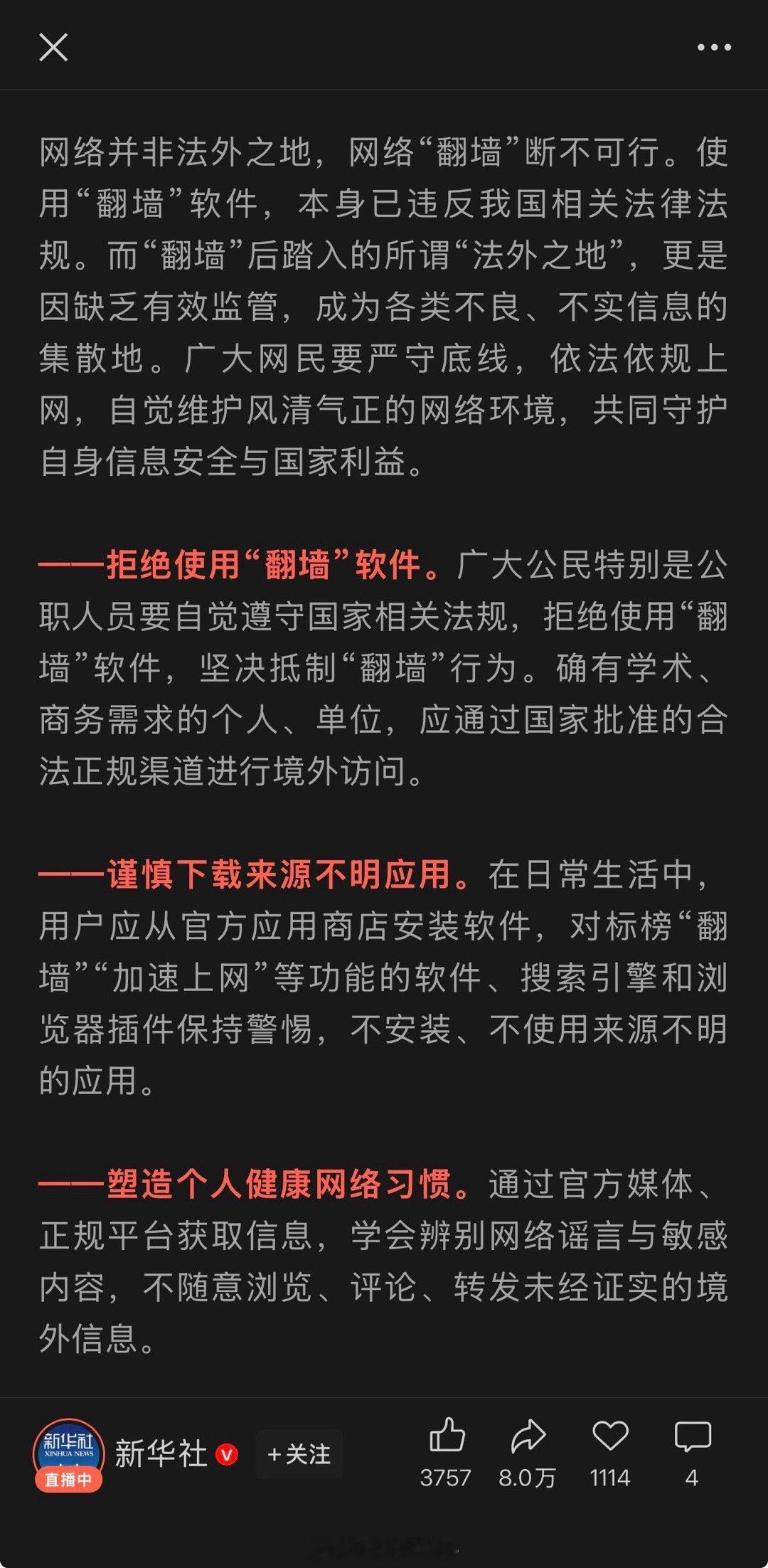 网络并非法外之地，网络“翻墙”断不可行。使用“翻墙”软件，本身已违反我国相关法律法规。而“翻墙”后踏入的所谓“法外之地”，更是因缺乏有效监管，成为各类不良、不实信息的集散地。广大网民要严守底线，依法依规上网，自觉维护风清气正的网络环境，共同守护自身信息安全与国家利益。

——拒绝使用“翻墙”软件。广大公民特别是公职人员要自觉遵守国家相关法规，拒绝使用“翻墙”软件，坚决抵制“翻墙”行为。确有学术、商务需求的个人、单位，应通过国家批准的合法正规渠道进行境外访问。

——谨慎下载来源不明应用。在日常生活中，用户应从官方应用商店安装软件，对标榜“翻墙”“加速上网”等功能的软件、搜索引擎和浏览器插件保持警惕，不安装、不使用来源不明的应用。

——塑造个人健康网络习惯。通过官方媒体、正规平台获取信息，学会辨别网络谣言与敏感内容，不随意浏览、评论、转发未经证实的境外信息。

新华社 XINHUA NEWS 直播中 新华社 +关注 3757 8.0万 1114 4